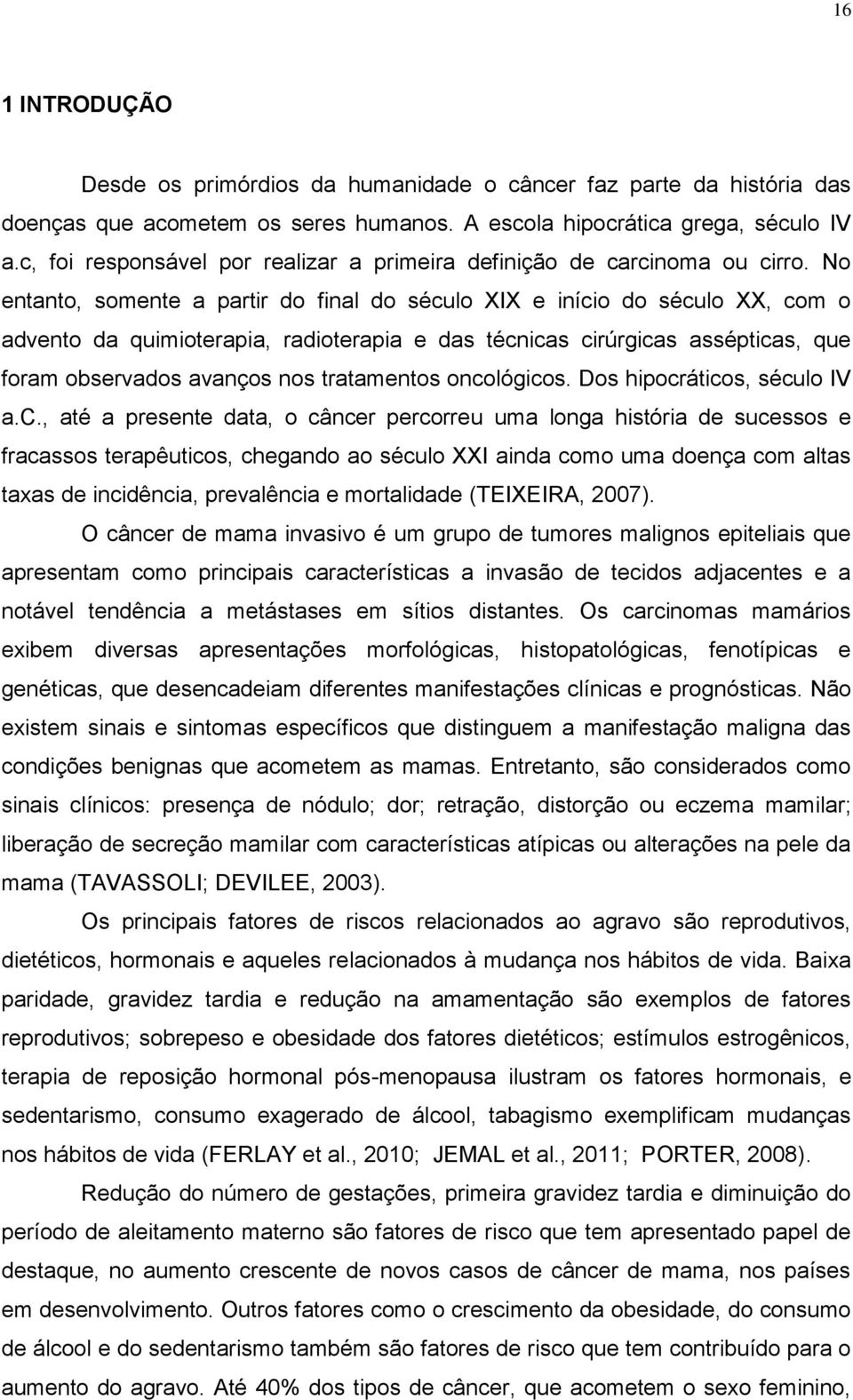 16

1 INTRODUÇÃO

Desde os primórdios da humanidade o câncer faz parte da história das doenças que acometem os seres humanos. A escola hipocrática grega, século IV a.c, foi responsável por realizar a primeira definição de carcinoma ou cirro. No entanto, somente a partir do final do século XIX e início do século XX, com o advento da quimioterapia, radioterapia e das técnicas cirúrgicas assépticas, que foram observados avanços nos tratamentos oncológicos. Dos hipocráticos, século IV a.c., até a presente data, o câncer percorreu uma longa história de sucessos e fracassos terapêuticos, chegando ao século XXI ainda como uma doença com altas taxas de incidência, prevalência e mortalidade (TEIXEIRA, 2007).

O câncer de mama invasivo é um grupo de tumores malignos epiteliais que apresentam como principais características a invasão de tecidos adjacentes e a notável tendência a metástases em sítios distantes. Os carcinomas mamários exibem diversas apresentações morfológicas, histopatológicas, fenotípicas e genéticas, que desencadeiam diferentes manifestações clínicas e prognósticas. Não existem sinais e sintomas específicos que distinguem a manifestação maligna das condições benignas que acometem as mamas. Entretanto, são considerados como sinais clínicos: presença de nódulo; dor; retração, distorção ou eczema mamilar; liberação de secreção mamilar com características atípicas ou alterações na pele da mama (TAVASSOLI; DEVILEE, 2003).

Os principais fatores de riscos relacionados ao agravo são reprodutivos, dietéticos, hormonais e aqueles relacionados à mudança nos hábitos de vida. Baixa paridade, gravidez tardia e redução na amamentação são exemplos de fatores reprodutivos; sobrepeso e obesidade dos fatores dietéticos; estímulos estrogênicos, terapia de reposição hormonal pós-menopausa ilustram os fatores hormonais, e sedentarismo, consumo exagerado de álcool, tabagismo exemplificam mudanças nos hábitos de vida (FERLAY et al., 2010; JEMAL et al., 2011; PORTER, 2008).

Redução do número de gestações, primeira gravidez tardia e diminuição do período de aleitamento materno são fatores de risco que tem apresentado papel de destaque, no aumento crescente de novos casos de câncer de mama, nos países em desenvolvimento. Outros fatores como o crescimento da obesidade, do consumo de álcool e do sedentarismo também são fatores de risco que tem contribuído para o aumento do agravo. Até 40% dos tipos de câncer, que acometem o sexo feminino,